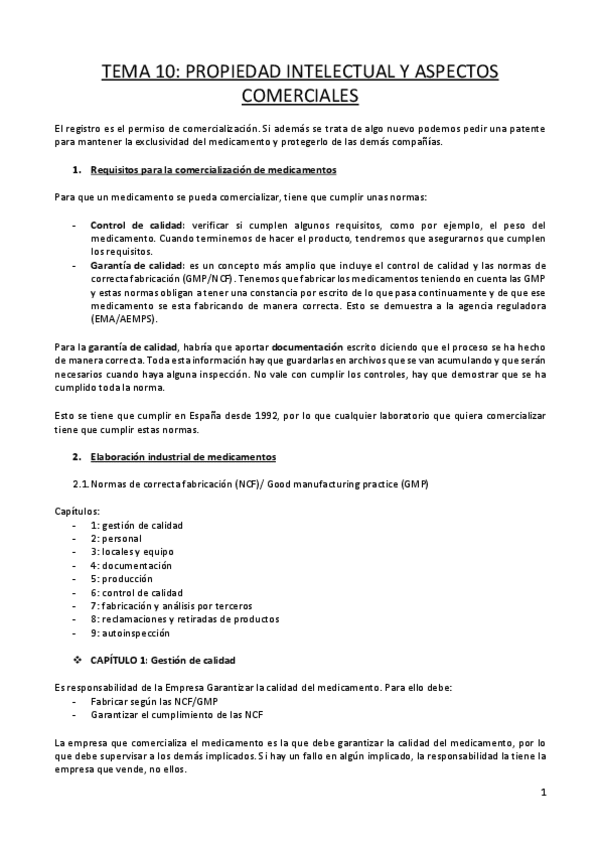 TEMA 10: PROPIEDAD INTELECTUAL Y ASPECTOS COMERCIALES

El registro es el permiso de comercialización. Si además se trata de algo nuevo podemos pedir una patente para mantener la exclusividad del medicamento y protegerlo de las demás compañías.

1. Requisitos para la comercialización de medicamentos

Para que un medicamento se pueda comercializar, tiene que cumplir unas normas:

- Control de calidad: verificar si cumplen algunos requisitos, como por ejemplo, el peso del medicamento. Cuando terminemos de hacer el producto, tendremos que asegurarnos que cumplen los requisitos.
- Garantía de calidad: es un concepto más amplio que incluye el control de calidad y las normas de correcta fabricación (GMP/NCF). Tenemos que fabricar los medicamentos teniendo en cuenta las GMP y estas normas obligan a tener una constancia por escrito de lo que pasa continuamente y de que ese medicamento se esta fabricando de manera correcta. Esto se demuestra a la agencia reguladora (EMA/AEMPS).

Para la garantía de calidad, habría que aportar documentación escrito diciendo que el proceso se ha hecho de manera correcta. Toda esta información hay que guardarlas en archivos que se van acumulando y que serán necesarios cuando haya alguna inspección. No vale con cumplir los controles, hay que demostrar que se ha cumplido toda la norma.

Esto se tiene que cumplir en España desde 1992, por lo que cualquier laboratorio que quiera comercializar tiene que cumplir estas normas.

2. Elaboración industrial de medicamentos

2.1. Normas de correcta fabricación (NCF)/ Good manufacturing practice (GMP)

Capítulos:
- 1: gestión de calidad
- 2: personal
- 3: locales y equipo
- 4: documentación
- 5: producción
- 6: control de calidad
- 7: fabricación y análisis por terceros
- 8: reclamaciones y retiradas de productos
- 9: autoinspección

❖ CAPÍTULO 1: Gestión de calidad

Es responsabilidad de la Empresa Garantizar la calidad del medicamento. Para ello debe:
- Fabricar según las NCF/GMP
- Garantizar el cumplimiento de las NCF

La empresa que comercializa el medicamento es la que debe garantizar la calidad del medicamento, por lo que debe supervisar a los demás implicados. Si hay un fallo en algún implicado, la responsabilidad la tiene la empresa que vende, no ellos.

1